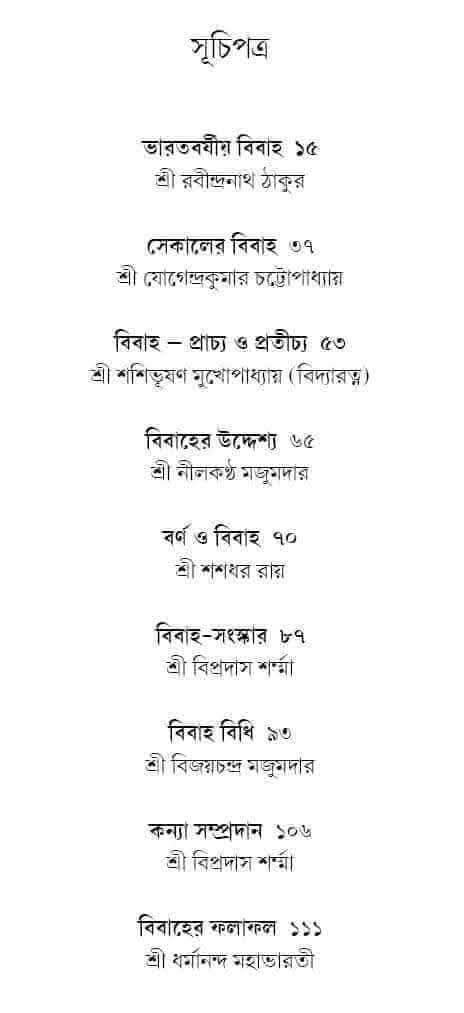 সূচিপত্র

ভারতবর্ষীয় বিবাহ ১৫
শ্রী রবীন্দ্রনাথ ঠাকুর

সেকালের বিবাহ ৩৭
শ্রী যোগেন্দ্রকুমার চট্টোপাধ্যায়

বিবাহ – প্রাচ্য ও প্রতীচ্য ৫৩
শ্রী শশিভূষণ মুখোপাধ্যায় (বিদ্যারত্ন)

বিবাহের উদ্দেশ্য ৬৫
শ্রী নীলকণ্ঠ মজুমদার

বর্ণ ও বিবাহ ৭০
শ্রী শশধর রায়

বিবাহ-সংস্কার ৮৭
শ্রী বিপ্রদাস শর্ম্মা

বিবাহ বিধি ৯৩
শ্রী বিজয়চন্দ্র মজুমদার

কন্যা সম্প্রদান ১০৬
শ্রী বিপ্রদাস শর্ম্মা

বিবাহের ফলাফল ১১১
শ্রী ধর্ম্মানন্দ মহাভারতী